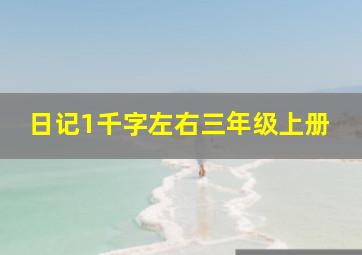 日记1千字左右三年级上册